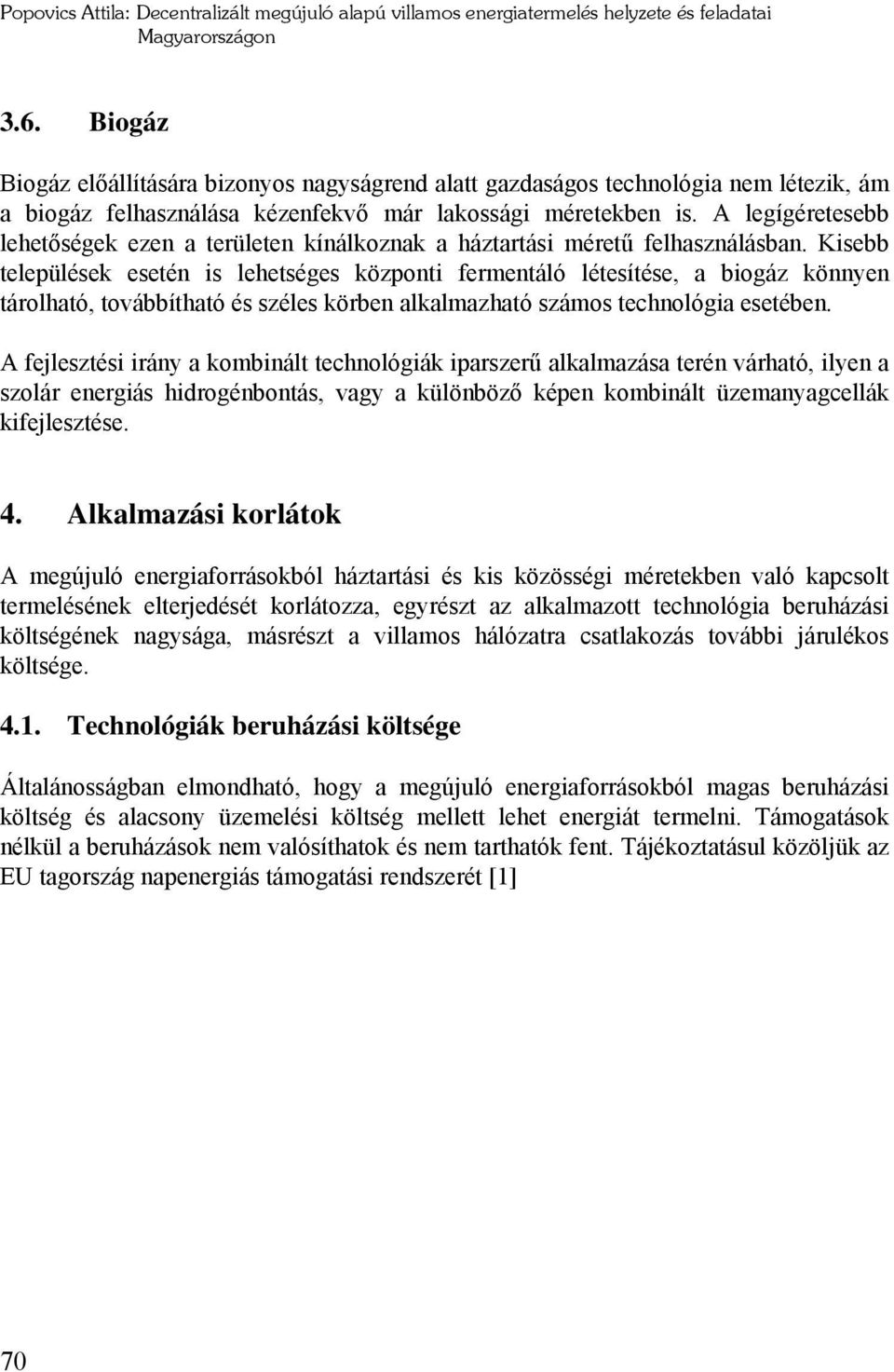 Popovics Attila: Decentralizált megújuló alapú villamos energiatermelés helyzete és feladatai Magyarországon

3.6. Biogáz

Biogáz előállítására bizonyos nagyságrend alatt gazdaságos technológia nem létezik, ám a biogáz felhasználása kézenfekvő már lakossági méretekben is. A legígéretesebb lehetőségek ezen a területen kínálkoznak a háztartási méretű felhasználásban. Kisebb települések esetén is lehetséges központi fermentáló létesítése, a biogáz könnyen tárolható, továbbítható és széles körben alkalmazható számos technológia esetében.

A fejlesztési irány a kombinált technológiák iparszerű alkalmazása terén várható, ilyen a szolár energiás hidrogénbontás, vagy a különböző képen kombinált üzemanyagcellák kifejlesztése.

4. Alkalmazási korlátok

A megújuló energiaforrásokból háztartási és kis közösségi méretekben való kapcsolt termelésének elterjedését korlátozza, egyrészt az alkalmazott technológia beruházási költségének nagysága, másrészt a villamos hálózatra csatlakozás további járulékos költsége.

4.1. Technológiák beruházási költsége

Általánosságban elmondható, hogy a megújuló energiaforrásokból magas beruházási költség és alacsony üzemelési költség mellett lehet energiát termelni. Támogatások nélkül a beruházások nem valósíthatok és nem tarthatók fent. Tájékoztatásul közöljük az EU tagország napenergiás támogatási rendszerét [1]

70